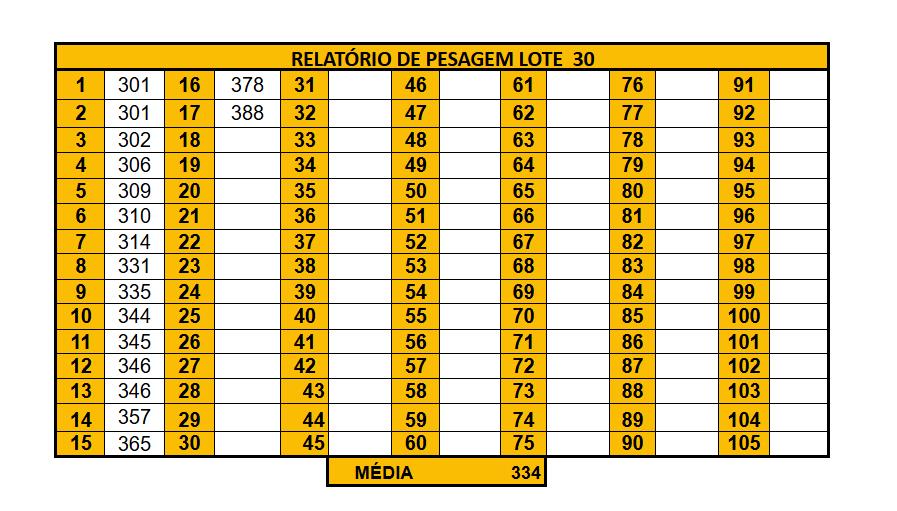 RELATÓRIO DE PESAGEM LOTE 30

| 1 | 301 | 16 | 378 | 31 | | 46 | | 61 | | 76 | | 91 | |
|---|---|---|---|---|---|---|---|---|---|---|---|---|---|
| 2 | 301 | 17 | 388 | 32 | | 47 | | 62 | | 77 | | 92 | |
| 3 | 302 | 18 | | 33 | | 48 | | 63 | | 78 | | 93 | |
| 4 | 306 | 19 | | 34 | | 49 | | 64 | | 79 | | 94 | |
| 5 | 309 | 20 | | 35 | | 50 | | 65 | | 80 | | 95 | |
| 6 | 310 | 21 | | 36 | | 51 | | 66 | | 81 | | 96 | |
| 7 | 314 | 22 | | 37 | | 52 | | 67 | | 82 | | 97 | |
| 8 | 331 | 23 | | 38 | | 53 | | 68 | | 83 | | 98 | |
| 9 | 335 | 24 | | 39 | | 54 | | 69 | | 84 | | 99 | |
| 10 | 344 | 25 | | 40 | | 55 | | 70 | | 85 | | 100 | |
| 11 | 345 | 26 | | 41 | | 56 | | 71 | | 86 | | 101 | |
| 12 | 346 | 27 | | 42 | | 57 | | 72 | | 87 | | 102 | |
| 13 | 346 | 28 | | 43 | | 58 | | 73 | | 88 | | 103 | |
| 14 | 357 | 29 | | 44 | | 59 | | 74 | | 89 | | 104 | |
| 15 | 365 | 30 | | 45 | | 60 | | 75 | | 90 | | 105 | |

MÉDIA 334